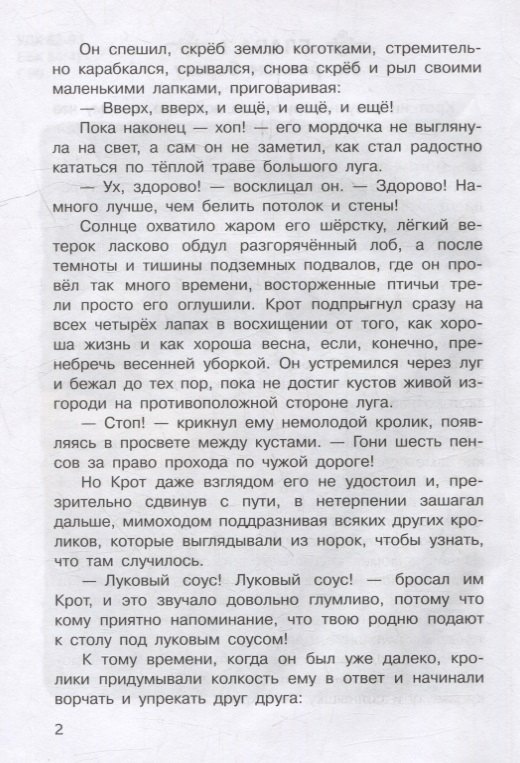 Он спешил, скрёб землю коготками, стремительно карабкался, срывался, снова скрёб и рыл своими маленькими лапками, приговаривая:

— Вверх, вверх, и ещё, и ещё, и ещё!

Пока наконец — хоп! — его мордочка не выглянула на свет, а сам он не заметил, как стал радостно кататься по тёплой траве большого луга.

— Ух, здорово! — восклицал он. — Здорово! Намного лучше, чем белить потолок и стены!

Солнце охватило жаром его шёрстку, лёгкий ветерок ласково обдул разгорячённый лоб, а после темноты и тишины подземных подвалов, где он провёл так много времени, восторженные птичьи трели просто его оглушили. Крот подпрыгнул сразу на всех четырёх лапах в восхищении от того, как хороша жизнь и как хороша весна, если, конечно, пренебречь весенней уборкой. Он устремился через луг и бежал до тех пор, пока не достиг кустов живой изгороди на противоположной стороне луга.

— Стоп! — крикнул ему немолодой кролик, появляясь в просвете между кустами. — Гони шесть пенсов за право прохода по чужой дороге!

Но Крот даже взглядом его не удостоил и, презрительно сдвинув с пути, в нетерпении зашагал дальше, мимоходом поддразнивая всяких других кроликов, которые выглядывали из норок, чтобы узнать, что там случилось.

— Луковый соус! Луковый соус! — бросал им Крот, и это звучало довольно глумливо, потому что кому приятно напоминание, что твою родню подают к столу под луковым соусом!

К тому времени, когда он был уже далеко, кролики придумывали колкость ему в ответ и начинали ворчать и упрекать друг друга:

2